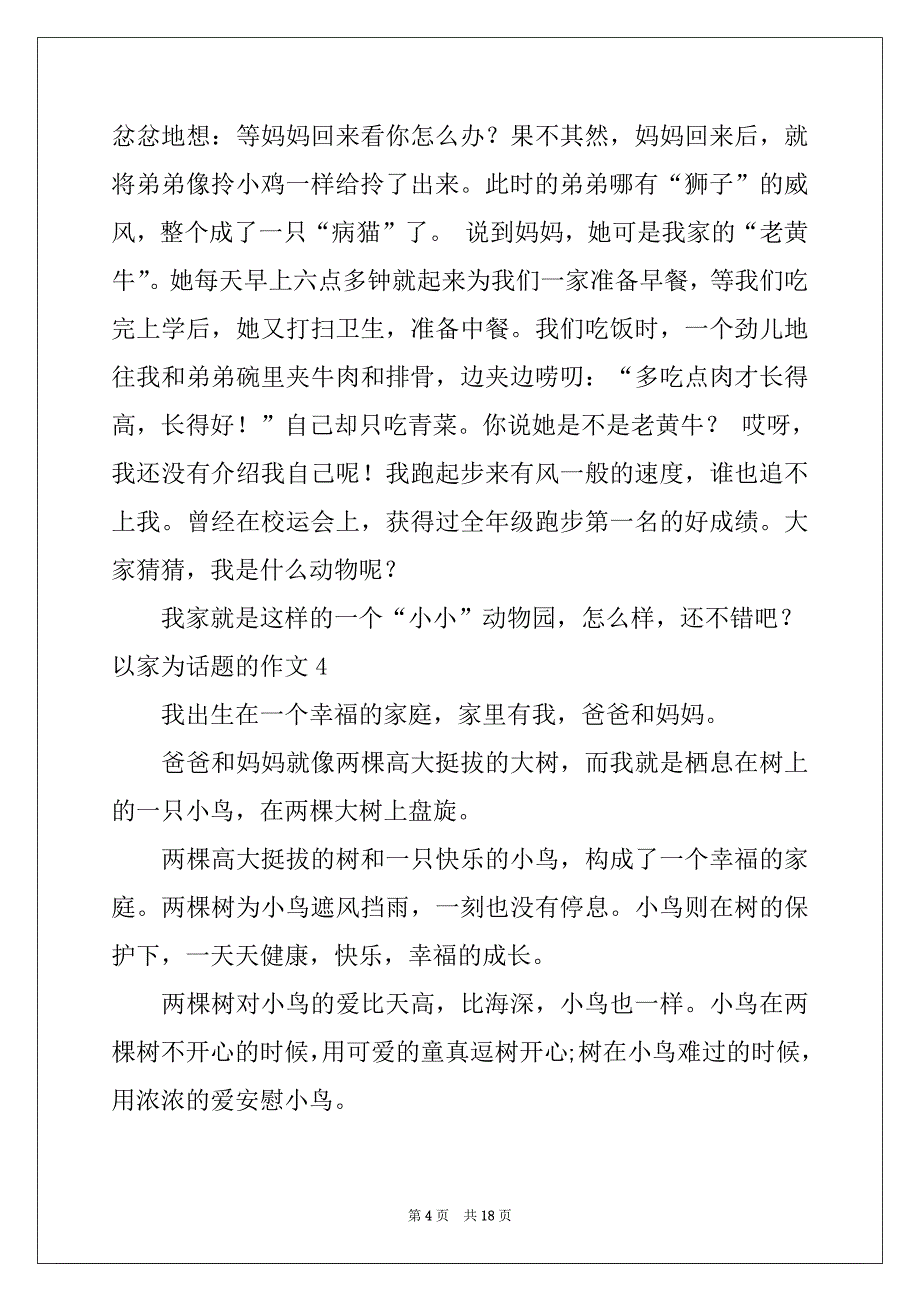 忿忿地想：等妈妈回来看你怎么办？果不其然，妈妈回来后，就将弟弟像拎小鸡一样给拎了出来。此时的弟弟哪有“狮子”的威风，整个成了一只“病猫”了。 说到妈妈，她可是我家的“老黄牛”。她每天早上六点多钟就起来为我们一家准备早餐，等我们吃完上学后，她又打扫卫生，准备中餐。我们吃饭时，一个劲儿地往我和弟弟碗里夹牛肉和排骨，边夹边唠叨：“多吃点肉才长得高，长得好！”自己却只吃青菜。你说她是不是老黄牛？ 哎呀，我还没有介绍我自己呢！我跑起步来有风一般的速度，谁也追不上我。曾经在校运会上，获得过全年级跑步第一名的好成绩。大家猜猜，我是什么动物呢？

我家就是这样的一个“小小”动物园，怎么样，还不错吧？

以家为话题的作文 4

我出生在一个幸福的家庭，家里有我，爸爸和妈妈。

爸爸和妈妈就像两棵高大挺拔的大树，而我就是栖息在树上的一只小鸟，在两棵大树上盘旋。

两棵高大挺拔的树和一只快乐的小鸟，构成了一个幸福的家庭。两棵树为小鸟遮风挡雨，一刻也没有停息。小鸟则在树的保护下，一天天健康，快乐，幸福的成长。

两棵树对小鸟的爱比天高，比海深，小鸟也一样。小鸟在两棵树不开心的时候，用可爱的童真逗树开心;树在小鸟难过的时候，用浓浓的爱安慰小鸟。

第 4 页 共 18 页